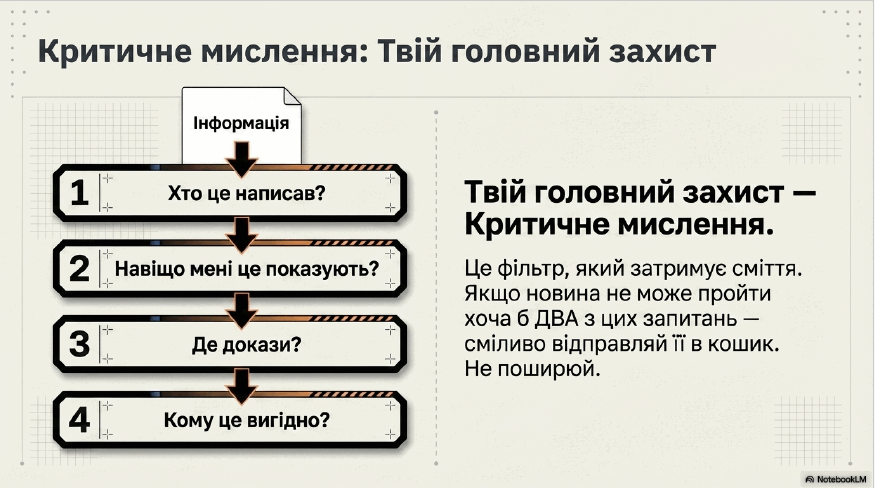 Критичне мислення: Твій головний захист

Інформація

1 Хто це написав?

2 Навіщо мені це показують?

3 Де докази?

4 Кому це вигідно?

Твій головний захист — Критичне мислення.

Це фільтр, який затримує сміття. Якщо новина не може пройти хоча б ДВА з цих запитань — сміливо відправляй її в кошик. Не поширюй.

NotebookLM